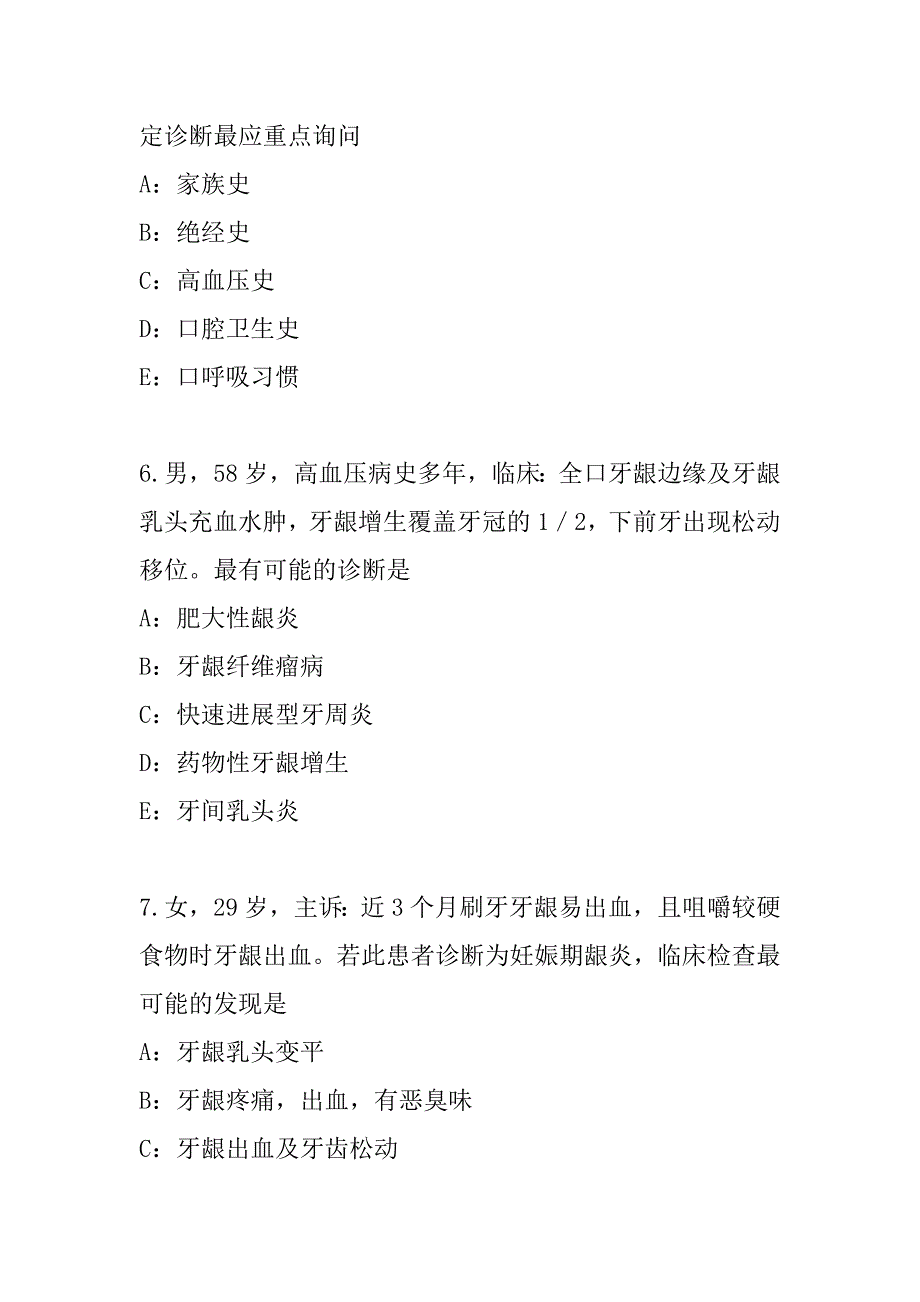 定诊断最应重点询问

A：家族史

B：绝经史

C：高血压史

D：口腔卫生史

E：口呼吸习惯

6.男，58岁，高血压病史多年，临床：全口牙龈边缘及牙龈乳头充血水肿，牙龈增生覆盖牙冠的1/2，下前牙出现松动移位。最有可能的诊断是

A：肥大性龈炎

B：牙龈纤维瘤病

C：快速进展型牙周炎

D：药物性牙龈增生

E：牙间乳头炎

7.女，29岁，主诉：近3个月刷牙牙龈易出血，且咀嚼较硬食物时牙龈出血。若此患者诊断为妊娠期龈炎，临床检查最可能的发现是

A：牙龈乳头变平

B：牙龈疼痛，出血，有恶臭味

C：牙龈出血及牙齿松动